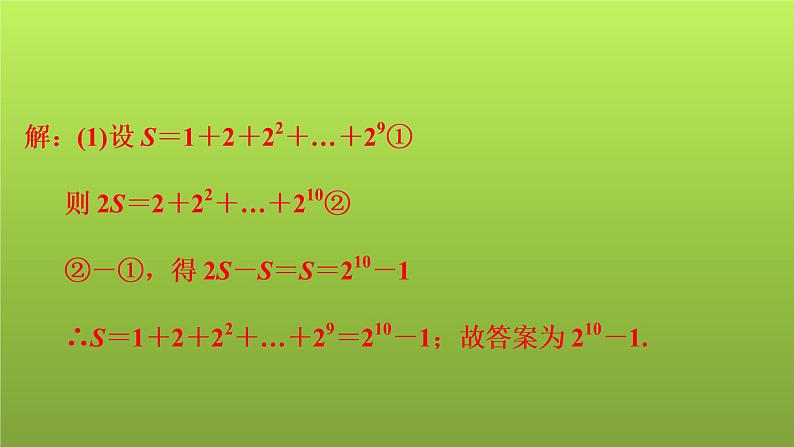 解：(1)设 $S=1+2+2^2+\ldots+2^9$①

则 $2S=2+2^2+\ldots+2^{10}$②

②－①，得 $2S-S=S=2^{10}-1$

$\therefore S=1+2+2^2+\ldots+2^9=2^{10}-1$；故答案为 $2^{10}-1$.